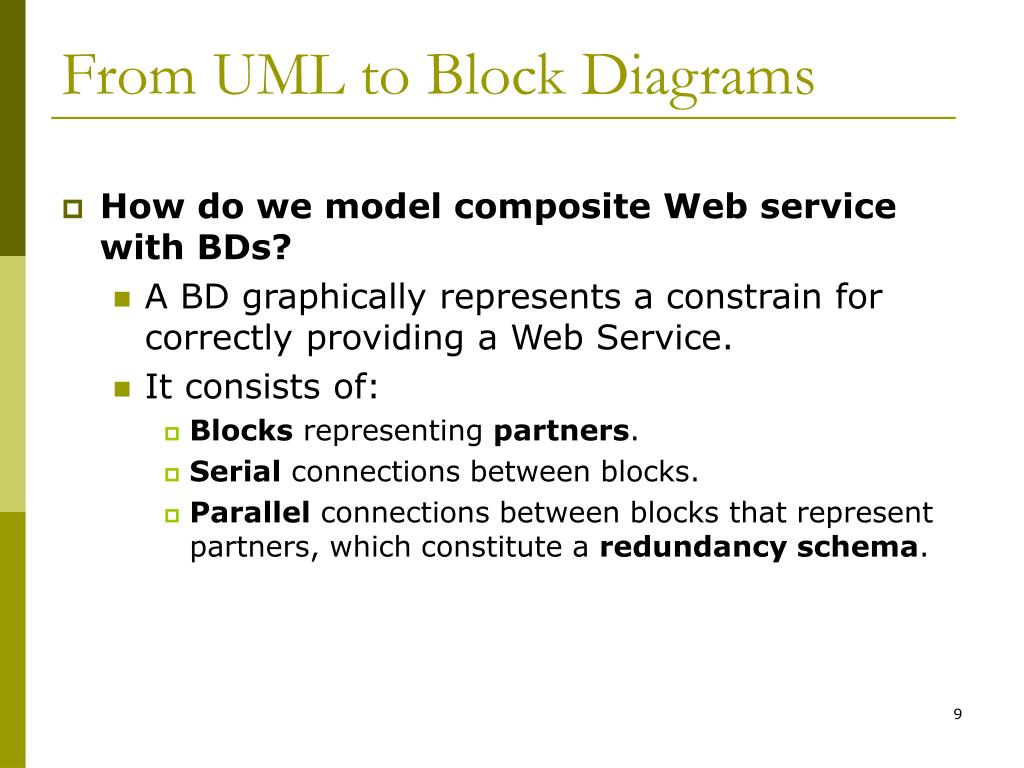 From UML to Block Diagrams

How do we model composite Web service with BDs?

A BD graphically represents a constrain for correctly providing a Web Service.

It consists of:

Blocks representing partners.

Serial connections between blocks.

Parallel connections between blocks that represent partners, which constitute a redundancy schema.

9